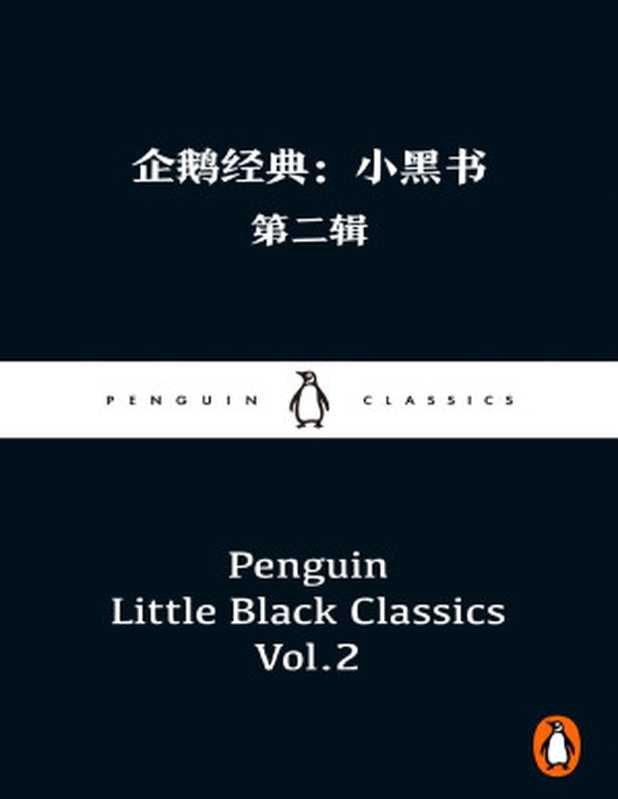 企鹅经典：小黑书
第二辑

PENGUIN CLASSICS

Penguin
Little Black Classics
Vol.2